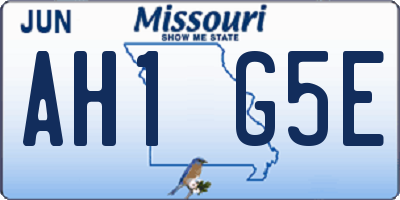 JUN
Missouri
SHOW ME STATE
AH1 G5E